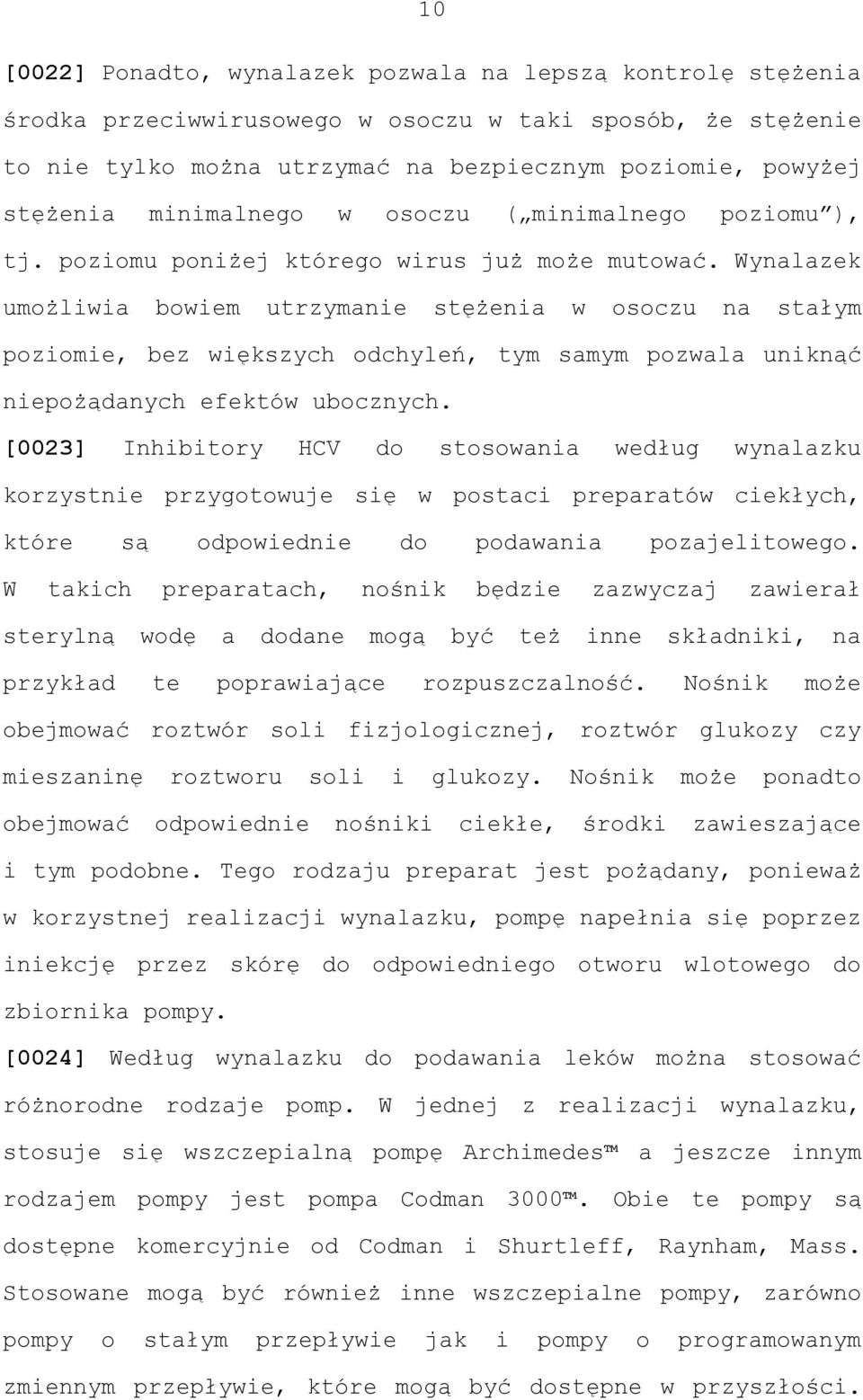 10

[0022] Ponadto, wynalazek pozwala na lepszą kontrolę stężenia środka przeciwwirusowego w osoczu w taki sposób, że stężenie to nie tylko można utrzymać na bezpiecznym poziomie, powyżej stężenia minimalnego w osoczu („minimalnego poziomu”), tj. poziomu poniżej którego wirus już może mutować. Wynalazek umożliwia bowiem utrzymanie stężenia w osoczu na stałym poziomie, bez większych odchyleń, tym samym pozwala uniknąć niepożądanych efektów ubocznych.

[0023] Inhibitory HCV do stosowania według wynalazku korzystnie przygotowuje się w postaci preparatów ciekłych, które są odpowiednie do podawania pozajelitowego. W takich preparatach, nośnik będzie zazwyczaj zawierał sterylną wodę a dodane mogą być też inne składniki, na przykład te poprawiające rozpuszczalność. Nośnik może obejmować roztwór soli fizjologicznej, roztwór glukozy czy mieszaninę roztworu soli i glukozy. Nośnik może ponadto obejmować odpowiednie nośniki ciekłe, środki zawieszające i tym podobne. Tego rodzaju preparat jest pożądany, ponieważ w korzystnej realizacji wynalazku, pompę napełnia się poprzez iniekcję przez skórę do odpowiedniego otworu wlotowego do zbiornika pompy.

[0024] Według wynalazku do podawania leków można stosować różnorodne rodzaje pomp. W jednej z realizacji wynalazku, stosuje się wszczepialną pompę Archimedes™ a jeszcze innym rodzajem pompy jest pompa Codman 3000™. Obie te pompy są dostępne komercyjnie od Codman i Shurtleff, Raynham, Mass. Stosowane mogą być również inne wszczepialne pompy, zarówno pompy o stałym przepływie jak i pompy o programowanym zmiennym przepływie, które mogą być dostępne w przyszłości.